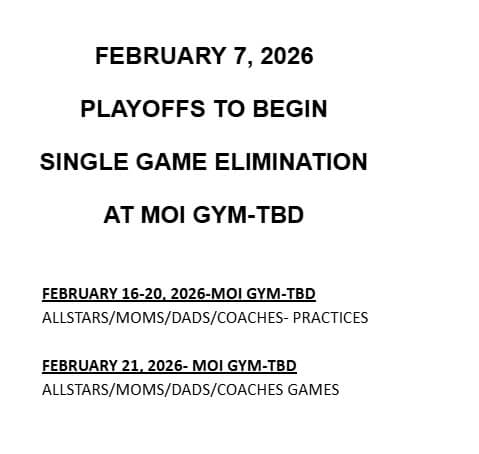 FEBRUARY 7, 2026

PLAYOFFS TO BEGIN

SINGLE GAME ELIMINATION

AT MOI GYM-TBD

FEBRUARY 16-20, 2026-MOI GYM-TBD
ALLSTARS/MOMS/DADS/COACHES- PRACTICES

FEBRUARY 21, 2026- MOI GYM-TBD
ALLSTARS/MOMS/DADS/COACHES GAMES